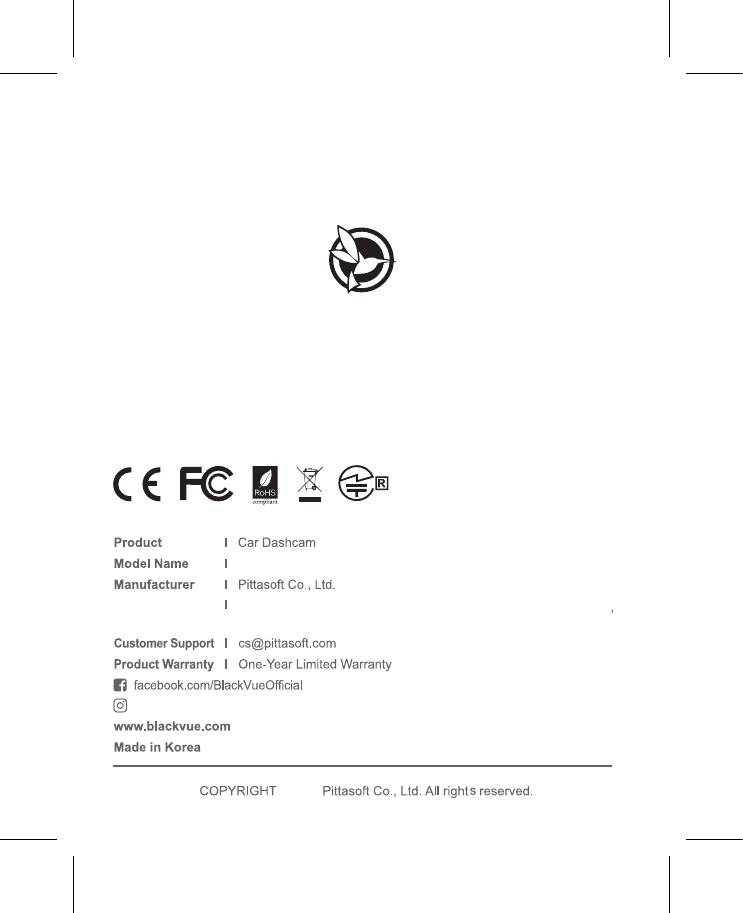 CE FC RoHS compliant R

Product | Car Dashcam
Model Name |
Manufacturer | Pittasoft Co., Ltd.
|
,

Customer Support | cs@pittasoft.com
Product Warranty | One-Year Limited Warranty
facebook.com/BlackVueOfficial

www.blackvue.com
Made in Korea

COPYRIGHT Pittasoft Co., Ltd. All rights reserved.